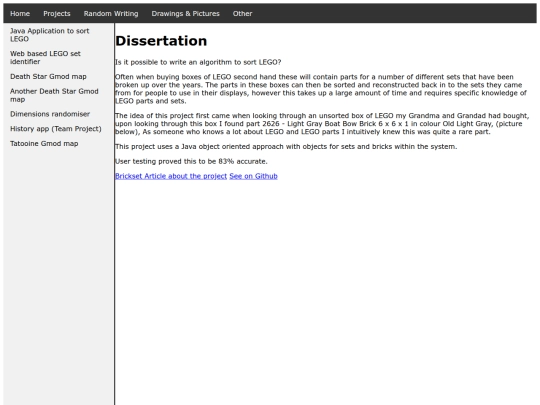 Home Projects Random Writing Drawings & Pictures Other

Java Application to sort LEGO

Web based LEGO set identifier

Death Star Gmod map

Another Death Star Gmod map

Dimensions randomiser

History app (Team Project)

Tatooine Gmod map

Dissertation

Is it possible to write an algorithm to sort LEGO?

Often when buying boxes of LEGO second hand these will contain parts for a number of different sets that have been broken up over the years. The parts in these boxes can then be sorted and reconstructed back in to the sets they came from for people to use in their displays, however this takes up a large amount of time and requires specific knowledge of LEGO parts and sets.

The idea of this project first came when looking through an unsorted box of LEGO my Grandma and Grandad had bought, upon looking through this box I found part 2626 - Light Gray Boat Bow Brick 6 x 6 x 1 in colour Old Light Gray, (picture below), As someone who knows a lot about LEGO and LEGO parts I intuitively knew this was quite a rare part.

This project uses a Java object oriented approach with objects for sets and bricks within the system.

User testing proved this to be 83% accurate.

Brickset Article about the project See on Github